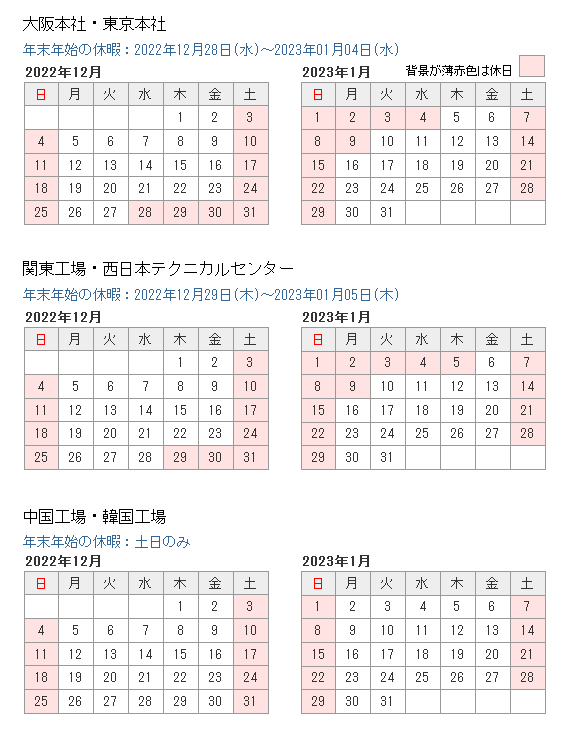 大阪本社・東京本社

年末年始の休暇：2022年12月28日(水)～2023年01月04日(水)

2022年12月

| 日 | 月 | 火 | 水 | 木 | 金 | 土 |
|---|---|---|---|---|---|---|
| | | | | 1 | 2 | 3 |
| 4 | 5 | 6 | 7 | 8 | 9 | 10 |
| 11 | 12 | 13 | 14 | 15 | 16 | 17 |
| 18 | 19 | 20 | 21 | 22 | 23 | 24 |
| 25 | 26 | 27 | 28 | 29 | 30 | 31 |

2023年1月

背景が薄赤色は休日

| 日 | 月 | 火 | 水 | 木 | 金 | 土 |
|---|---|---|---|---|---|---|
| 1 | 2 | 3 | 4 | 5 | 6 | 7 |
| 8 | 9 | 10 | 11 | 12 | 13 | 14 |
| 15 | 16 | 17 | 18 | 19 | 20 | 21 |
| 22 | 23 | 24 | 25 | 26 | 27 | 28 |
| 29 | 30 | 31 | | | | |

関東工場・西日本テクニカルセンター

年末年始の休暇：2022年12月29日(木)～2023年01月05日(木)

2022年12月

| 日 | 月 | 火 | 水 | 木 | 金 | 土 |
|---|---|---|---|---|---|---|
| | | | | 1 | 2 | 3 |
| 4 | 5 | 6 | 7 | 8 | 9 | 10 |
| 11 | 12 | 13 | 14 | 15 | 16 | 17 |
| 18 | 19 | 20 | 21 | 22 | 23 | 24 |
| 25 | 26 | 27 | 28 | 29 | 30 | 31 |

2023年1月

| 日 | 月 | 火 | 水 | 木 | 金 | 土 |
|---|---|---|---|---|---|---|
| 1 | 2 | 3 | 4 | 5 | 6 | 7 |
| 8 | 9 | 10 | 11 | 12 | 13 | 14 |
| 15 | 16 | 17 | 18 | 19 | 20 | 21 |
| 22 | 23 | 24 | 25 | 26 | 27 | 28 |
| 29 | 30 | 31 | | | | |

中国工場・韓国工場

年末年始の休暇：土日のみ

2022年12月

| 日 | 月 | 火 | 水 | 木 | 金 | 土 |
|---|---|---|---|---|---|---|
| | | | | 1 | 2 | 3 |
| 4 | 5 | 6 | 7 | 8 | 9 | 10 |
| 11 | 12 | 13 | 14 | 15 | 16 | 17 |
| 18 | 19 | 20 | 21 | 22 | 23 | 24 |
| 25 | 26 | 27 | 28 | 29 | 30 | 31 |

2023年1月

| 日 | 月 | 火 | 水 | 木 | 金 | 土 |
|---|---|---|---|---|---|---|
| 1 | 2 | 3 | 4 | 5 | 6 | 7 |
| 8 | 9 | 10 | 11 | 12 | 13 | 14 |
| 15 | 16 | 17 | 18 | 19 | 20 | 21 |
| 22 | 23 | 24 | 25 | 26 | 27 | 28 |
| 29 | 30 | 31 | | | | |